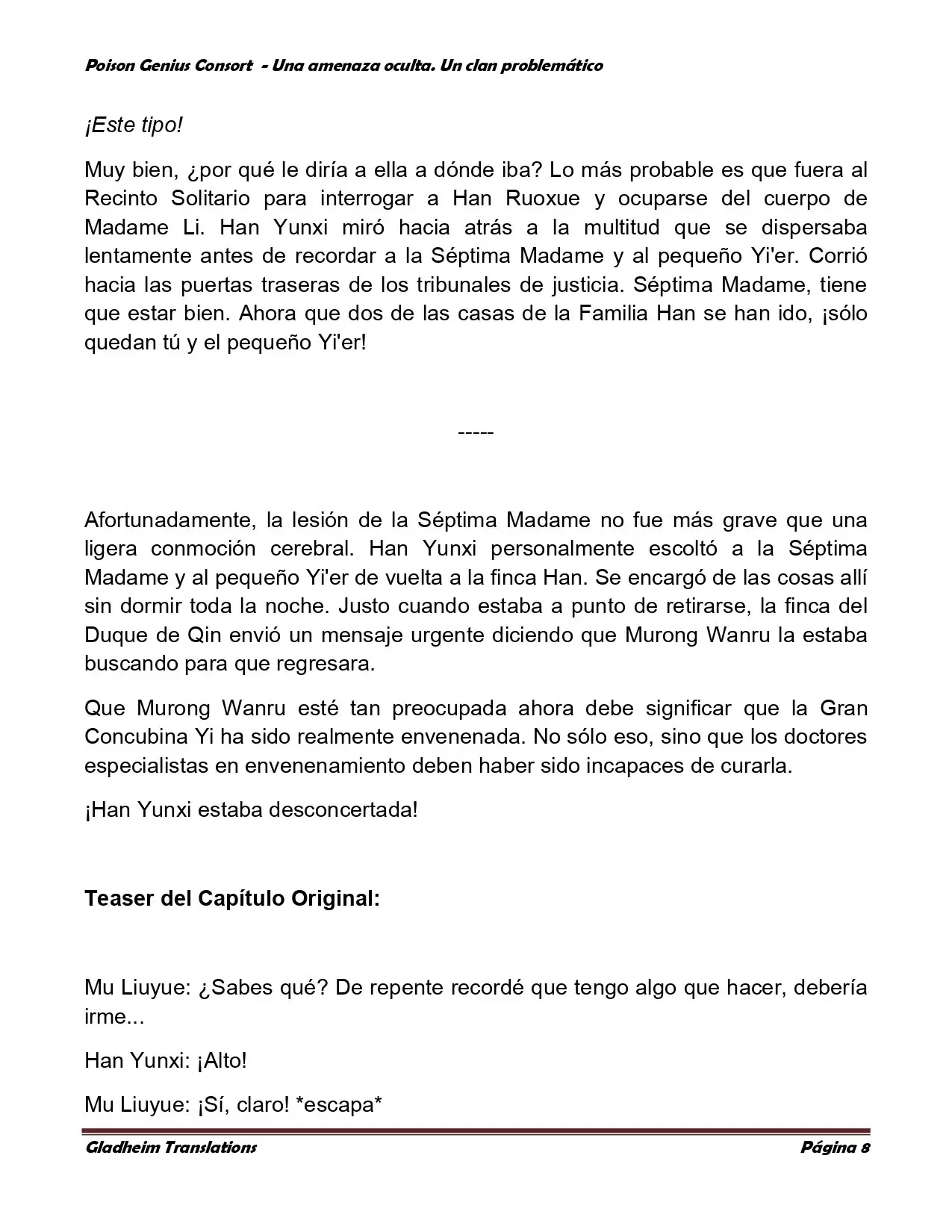 Poison Genius Consort - Una amenaza oculta. Un clan problemático

¡Este tipo!

Muy bien, ¿por qué le diría a ella a dónde iba? Lo más probable es que fuera al Recinto Solitario para interrogar a Han Ruoxue y ocuparse del cuerpo de Madame Li. Han Yunxi miró hacia atrás a la multitud que se dispersaba lentamente antes de recordar a la Séptima Madame y al pequeño Yi'er. Corrió hacia las puertas traseras de los tribunales de justicia. Séptima Madame, tiene que estar bien. Ahora que dos de las casas de la Familia Han se han ido, ¡sólo quedan tú y el pequeño Yi'er!

-----

Afortunadamente, la lesión de la Séptima Madame no fue más grave que una ligera conmoción cerebral. Han Yunxi personalmente escoltó a la Séptima Madame y al pequeño Yi'er de vuelta a la finca Han. Se encargó de las cosas allí sin dormir toda la noche. Justo cuando estaba a punto de retirarse, la finca del Duque de Qin envió un mensaje urgente diciendo que Murong Wanru la estaba buscando para que regresara.

Que Murong Wanru esté tan preocupada ahora debe significar que la Gran Concubina Yi ha sido realmente envenenada. No sólo eso, sino que los doctores especialistas en envenenamiento deben haber sido incapaces de curarla.

¡Han Yunxi estaba desconcertada!

Teaser del Capítulo Original:

Mu Liuyue: ¿Sabes qué? De repente recordé que tengo algo que hacer, debería irme...

Han Yunxi: ¡Alto!

Mu Liuyue: ¡Sí, claro! *escapa*

Gladheim Translations Página 8